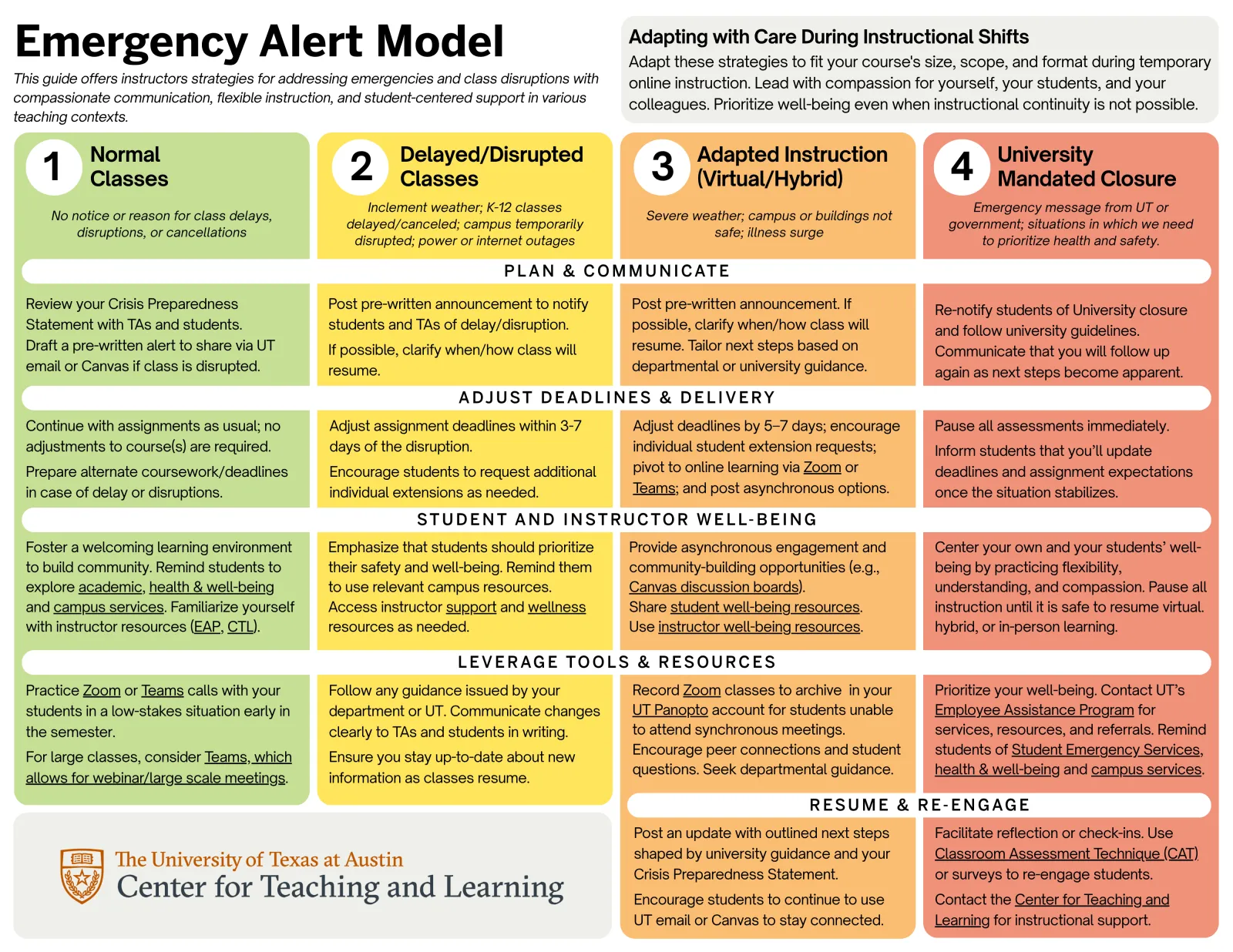 Emergency Alert Model

This guide offers instructors strategies for addressing emergencies and class disruptions with compassionate communication, flexible instruction, and student-centered support in various teaching contexts.

Adapting with Care During Instructional Shifts

Adapt these strategies to fit your course's size, scope, and format during temporary online instruction. Lead with compassion for yourself, your students, and your colleagues. Prioritize well-being even when instructional continuity is not possible.

1 Normal Classes

No notice or reason for class delays, disruptions, or cancellations

2 Delayed/Disrupted Classes

Inclement weather; K-12 classes delayed/canceled; campus temporarily disrupted; power or internet outages

3 Adapted Instruction (Virtual/Hybrid)

Severe weather; campus or buildings not safe; illness surge

4 University Mandated Closure

Emergency message from UT or government; situations in which we need to prioritize health and safety.

PLAN & COMMUNICATE

Review your Crisis Preparedness Statement with TAs and students. Draft a pre-written alert to share via UT email or Canvas if class is disrupted.

Post pre-written announcement to notify students and TAs of delay/disruption.

If possible, clarify when/how class will resume.

Post pre-written announcement. If possible, clarify when/how class will resume. Tailor next steps based on departmental or university guidance.

Re-notify students of University closure and follow university guidelines. Communicate that you will follow up again as next steps become apparent.

ADJUST DEADLINES & DELIVERY

Continue with assignments as usual; no adjustments to course(s) are required.

Prepare alternate coursework/deadlines in case of delay or disruptions.

Adjust assignment deadlines within 3-7 days of the disruption.

Encourage students to request additional individual extensions as needed.

Adjust deadlines by 5–7 days; encourage individual student extension requests; pivot to online learning via Zoom or Teams; and post asynchronous options.

Pause all assessments immediately.

Inform students that you'll update deadlines and assignment expectations once the situation stabilizes.

STUDENT AND INSTRUCTOR WELL-BEING

Foster a welcoming learning environment to build community. Remind students to explore academic, health & well-being and campus services. Familiarize yourself with instructor resources (EAP, CTL).

Emphasize that students should prioritize their safety and well-being. Remind them to use relevant campus resources. Access instructor support and wellness resources as needed.

Provide asynchronous engagement and community-building opportunities (e.g., Canvas discussion boards). Share student well-being resources. Use instructor well-being resources.

Center your own and your students' well-being by practicing flexibility, understanding, and compassion. Pause all instruction until it is safe to resume virtual. hybrid, or in-person learning.

LEVERAGE TOOLS & RESOURCES

Practice Zoom or Teams calls with your students in a low-stakes situation early in the semester.

For large classes, consider Teams, which allows for webinar/large scale meetings.

Follow any guidance issued by your department or UT. Communicate changes clearly to TAs and students in writing.

Ensure you stay up-to-date about new information as classes resume.

Record Zoom classes to archive in your UT Panopto account for students unable to attend synchronous meetings. Encourage peer connections and student questions. Seek departmental guidance.

Prioritize your well-being. Contact UT's Employee Assistance Program for services, resources, and referrals. Remind students of Student Emergency Services, health & well-being and campus services.

RESUME & RE-ENGAGE

Post an update with outlined next steps shaped by university guidance and your Crisis Preparedness Statement.

Encourage students to continue to use UT email or Canvas to stay connected.

Facilitate reflection or check-ins. Use Classroom Assessment Technique (CAT) or surveys to re-engage students.

Contact the Center for Teaching and Learning for instructional support.

The University of Texas at Austin
Center for Teaching and Learning